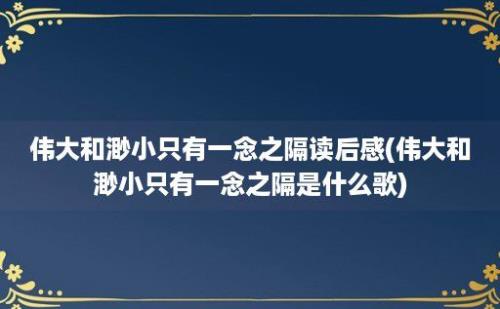 伟大和渺小只有一念之隔读后感(伟大和渺小只有一念之隔是什么歌)